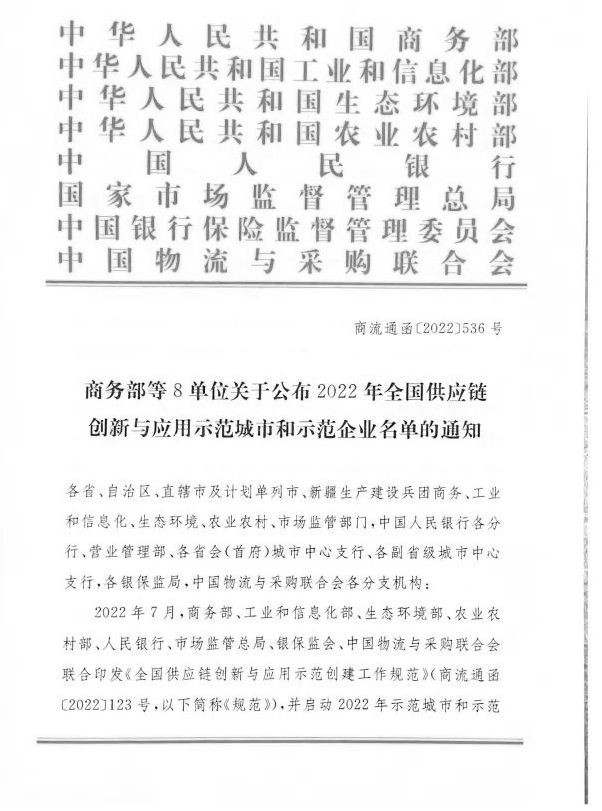 中华人民共和国商务部
中华人民共和国工业和信息化部
中华人民共和国生态环境部
中华人民共和国农业农村部
中国人民银行
国家市场监督管理总局
中国银行保险监督管理委员会
中国物流与采购联合会

商流通函〔2022〕536号

商务部等8单位关于公布2022年全国供应链创新与应用示范城市和示范企业名单的通知

各省、自治区、直辖市及计划单列市、新疆生产建设兵团商务、工业和信息化、生态环境、农业农村、市场监管部门，中国人民银行各分行、营业管理部、各省会（首府）城市中心支行、各副省级城市中心支行，各银保监局，中国物流与采购联合会各分支机构：

2022年7月，商务部、工业和信息化部、生态环境部、农业农村部、人民银行、市场监管总局、银保监会、中国物流与采购联合会联合印发《全国供应链创新与应用示范创建工作规范》（商流通函〔2022〕123号，以下简称《规范》），并启动2022年示范城市和示范